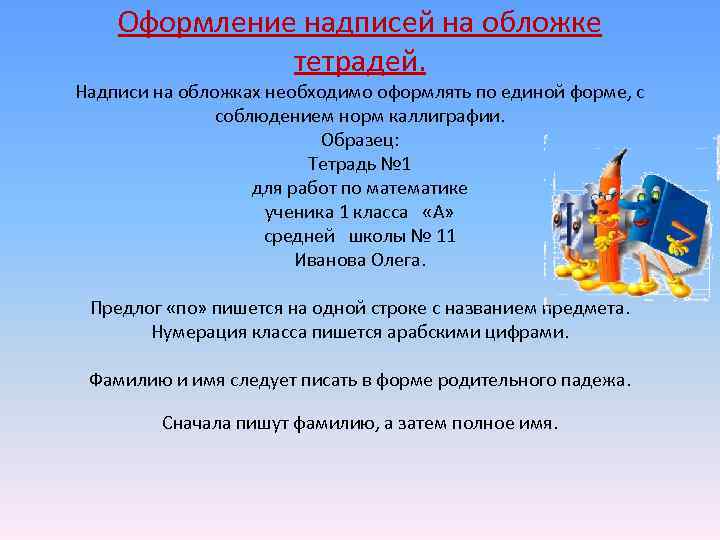 Оформление надписей на обложке тетрадей.

Надписи на обложках необходимо оформлять по единой форме, с соблюдением норм каллиграфии.
Образец:
Тетрадь №1
для работ по математике
ученика 1 класса «А»
средней школы № 11
Иванова Олега.

Предлог «по» пишется на одной строке с названием предмета.
Нумерация класса пишется арабскими цифрами.

Фамилию и имя следует писать в форме родительного падежа.

Сначала пишут фамилию, а затем полное имя.